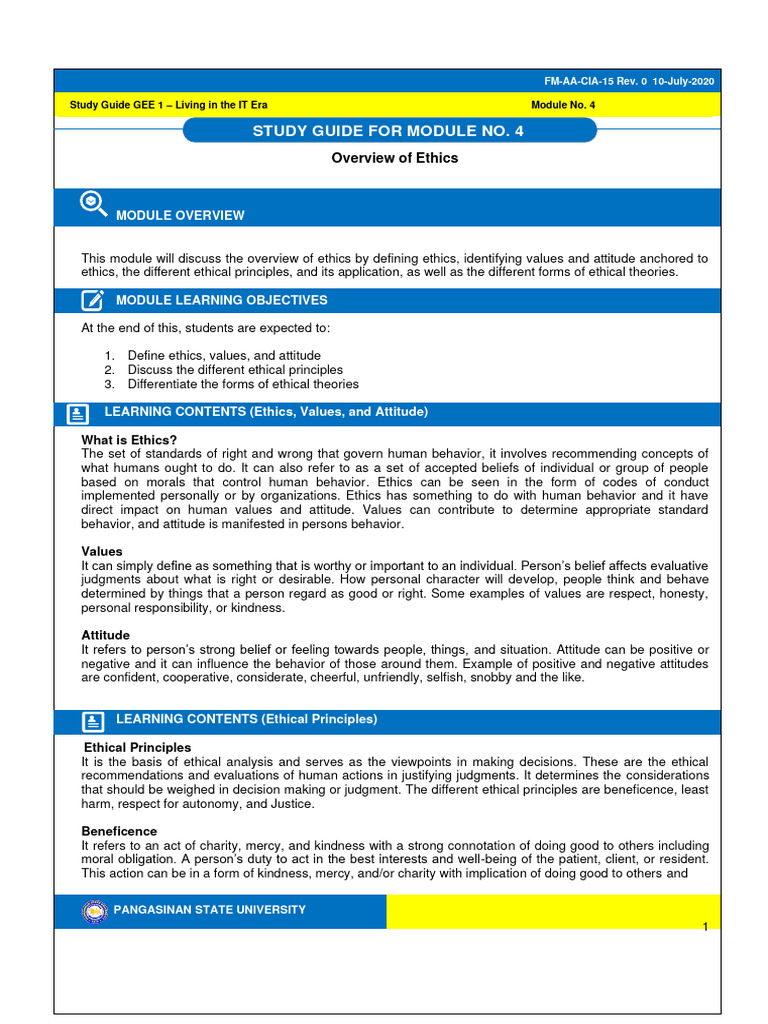 FM-AA-CIA-15 Rev. 0 10-July-2020

Study Guide GEE 1 – Living in the IT Era

Module No. 4

STUDY GUIDE FOR MODULE NO. 4

Overview of Ethics

MODULE OVERVIEW

This module will discuss the overview of ethics by defining ethics, identifying values and attitude anchored to ethics, the different ethical principles, and its application, as well as the different forms of ethical theories.

MODULE LEARNING OBJECTIVES

At the end of this, students are expected to:

1. Define ethics, values, and attitude
2. Discuss the different ethical principles
3. Differentiate the forms of ethical theories

LEARNING CONTENTS (Ethics, Values, and Attitude)

What is Ethics?
The set of standards of right and wrong that govern human behavior, it involves recommending concepts of what humans ought to do. It can also refer to as a set of accepted beliefs of individual or group of people based on morals that control human behavior. Ethics can be seen in the form of codes of conduct implemented personally or by organizations. Ethics has something to do with human behavior and it have direct impact on human values and attitude. Values can contribute to determine appropriate standard behavior, and attitude is manifested in persons behavior.

Values
It can simply define as something that is worthy or important to an individual. Person's belief affects evaluative judgments about what is right or desirable. How personal character will develop, people think and behave determined by things that a person regard as good or right. Some examples of values are respect, honesty, personal responsibility, or kindness.

Attitude
It refers to person's strong belief or feeling towards people, things, and situation. Attitude can be positive or negative and it can influence the behavior of those around them. Example of positive and negative attitudes are confident, cooperative, considerate, cheerful, unfriendly, selfish, snobby and the like.

LEARNING CONTENTS (Ethical Principles)

Ethical Principles
It is the basis of ethical analysis and serves as the viewpoints in making decisions. These are the ethical recommendations and evaluations of human actions in justifying judgments. It determines the considerations that should be weighed in decision making or judgment. The different ethical principles are beneficence, least harm, respect for autonomy, and Justice.

Beneficence
It refers to an act of charity, mercy, and kindness with a strong connotation of doing good to others including moral obligation. A person's duty to act in the best interests and well-being of the patient, client, or resident. This action can be in a form of kindness, mercy, and/or charity with implication of doing good to others and

PANGASINAN STATE UNIVERSITY

1